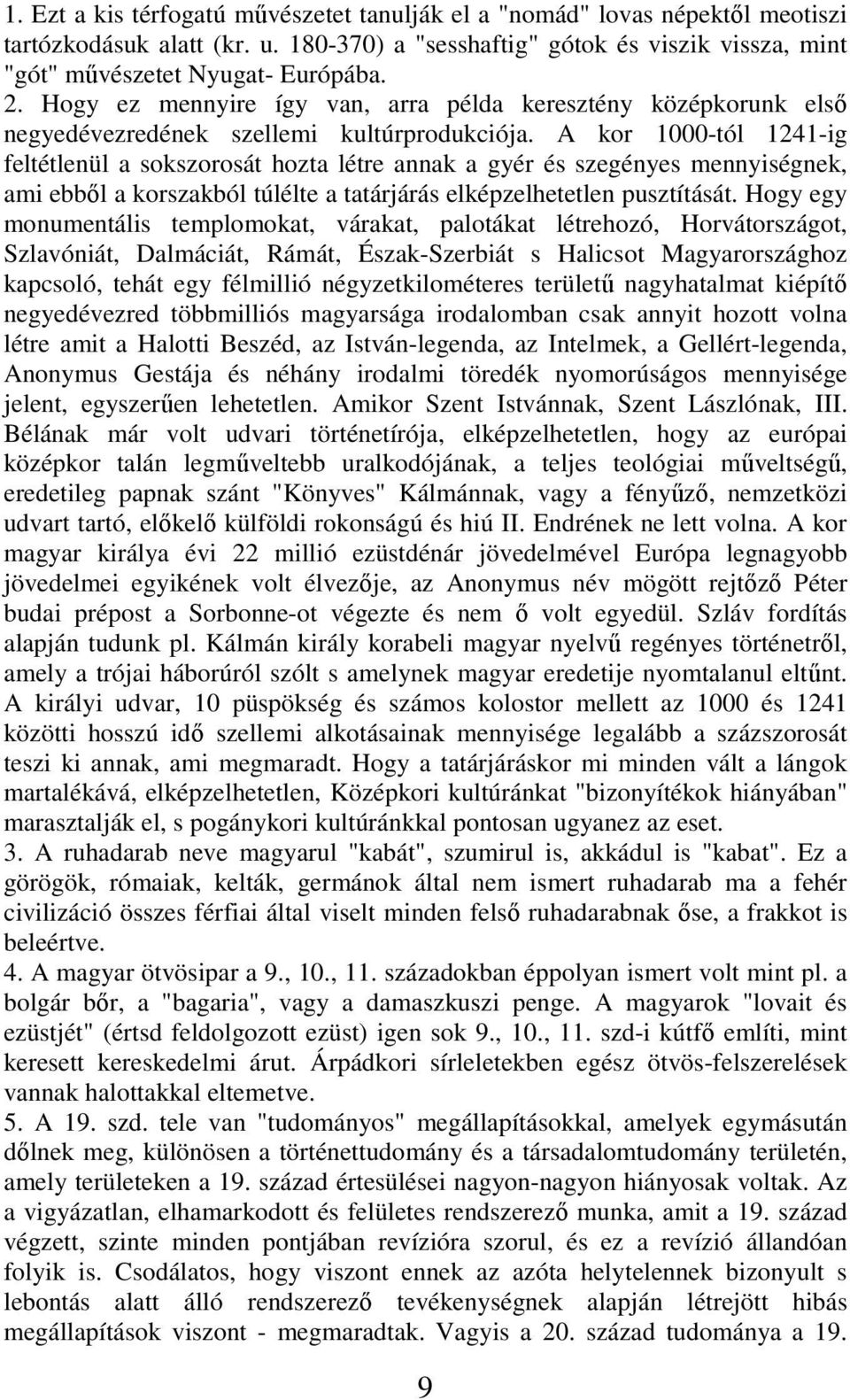 1. Ezt a kis térfogatú művészetet tanulják el a "nomád" lovas népektől meotiszi tartózkodásuk alatt (kr. u. 180-370) a "sesshaftig" gótok és viszik vissza, mint "gót" művészetet Nyugat- Európába.
2. Hogy ez mennyire így van, arra példa keresztény középkorunk első negyedévezredének szellemi kultúrprodukciója. A kor 1000-tól 1241-ig feltétlenül a sokszorosát hozta létre annak a gyér és szegényes mennyiségnek, ami ebből a korszakból túlélte a tatárjárás elképzelhetetlen pusztítását. Hogy egy monumentális templomokat, várakat, palotákat létrehozó, Horvátországot, Szlavóniát, Dalmáciát, Rámát, Észak-Szerbiát s Halicsot Magyarországhoz kapcsoló, tehát egy félmillió négyzetkilométeres területű nagyhatalmat kiépítő negyedévezred többmilliós magyarsága irodalomban csak annyit hozott volna létre amit a Halotti Beszéd, az István-legenda, az Intelmek, a Gellért-legenda, Anonymus Gestája és néhány irodalmi töredék nyomorúságos mennyisége jelent, egyszerűen lehetetlen. Amikor Szent Istvánnak, Szent Lászlónak, III. Bélának már volt udvari történetírója, elképzelhetetlen, hogy az európai középkor talán legműveltebb uralkodójának, a teljes teológiai műveltségű, eredetileg papnak szánt "Könyves" Kálmánnak, vagy a fényűző, nemzetközi udvart tartó, előkelő külföldi rokonságú és hiú II. Endrének ne lett volna. A kor magyar királya évi 22 millió ezüstdénár jövedelmével Európa legnagyobb jövedelmei egyikének volt élvezője, az Anonymus név mögött rejtőző Péter budai prépost a Sorbonne-ot végezte és nem ő volt egyedül. Szláv fordítás alapján tudunk pl. Kálmán király korabeli magyar nyelvű regényes történetről, amely a trójai háborúról szólt s amelynek magyar eredetije nyomtalanul eltűnt. A királyi udvar, 10 püspökség és számos kolostor mellett az 1000 és 1241 közötti hosszú idő szellemi alkotásainak mennyisége legalább a százszorosát teszi ki annak, ami megmaradt. Hogy a tatárjáráskor mi minden vált a lángok martalékává, elképzelhetetlen, Középkori kultúránkat "bizonyítékok hiányában" marasztalják el, s pogánykori kultúránkkal pontosan ugyanez az eset.
3. A ruhadarab neve magyarul "kabát", szumirul is, akkádul is "kabat". Ez a görögök, rómaiak, kelták, germánok által nem ismert ruhadarab ma a fehér civilizáció összes férfiai által viselt minden felső ruhadarabnak őse, a frakkot is beleértve.
4. A magyar ötvösipar a 9., 10., 11. századokban éppolyan ismert volt mint pl. a bolgár bőr, a "bagaria", vagy a damaszkuszi penge. A magyarok "lovait és ezüstjét" (értsd feldolgozott ezüst) igen sok 9., 10., 11. szd-i kútfő említi, mint keresett kereskedelmi árut. Árpádkori sírleletekben egész ötvös-felszerelések vannak halottakkal eltemetve.
5. A 19. szd. tele van "tudományos" megállapításokkal, amelyek egymásután dőlnek meg, különösen a történettudomány és a társadalomtudomány területén, amely területeken a 19. század értesülései nagyon-nagyon hiányosak voltak. Az a vigyázatlan, elhamarkodott és felületes rendszerező munka, amit a 19. század végzett, szinte minden pontjában revízióra szorul, és ez a revízió állandóan folyik is. Csodálatos, hogy viszont ennek az azóta helytelennek bizonyult s lebontás alatt álló rendszerező tevékenységnek alapján létrejött hibás megállapítások viszont - megmaradtak. Vagyis a 20. század tudománya a 19.

9